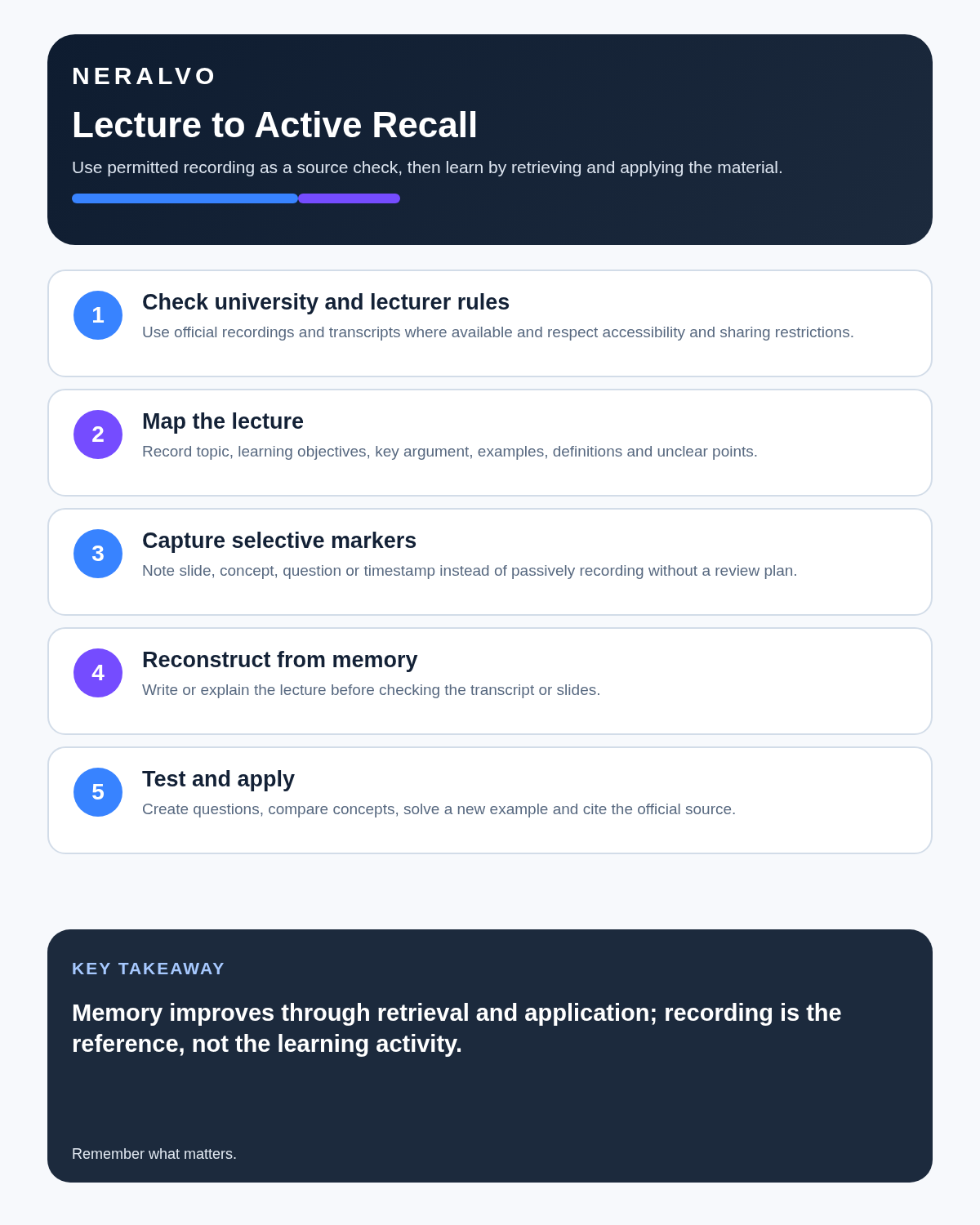 NERALVO

Lecture to Active Recall

Use permitted recording as a source check, then learn by retrieving and applying the material.

1

Check university and lecturer rules

Use official recordings and transcripts where available and respect accessibility and sharing restrictions.

2

Map the lecture

Record topic, learning objectives, key argument, examples, definitions and unclear points.

3

Capture selective markers

Note slide, concept, question or timestamp instead of passively recording without a review plan.

4

Reconstruct from memory

Write or explain the lecture before checking the transcript or slides.

5

Test and apply

Create questions, compare concepts, solve a new example and cite the official source.

KEY TAKEAWAY

Memory improves through retrieval and application; recording is the reference, not the learning activity.

Remember what matters.